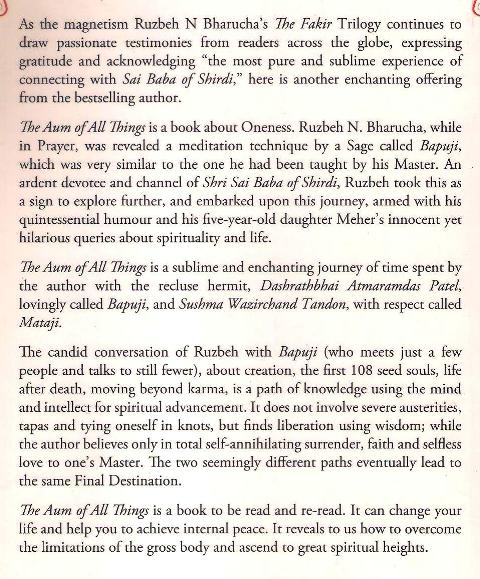 As the magnetism Ruzbeh N Bharucha's The Fakir Trilogy continues to draw passionate testimonies from readers across the globe, expressing gratitude and acknowledging "the most pure and sublime experience of connecting with Sai Baba of Shirdi," here is another enchanting offering from the bestselling author.

The Aum of All Things is a book about Oneness. Ruzbeh N. Bharucha, while in Prayer, was revealed a meditation technique by a Sage called Bapuji, which was very similar to the one he had been taught by his Master. An ardent devotee and channel of Shri Sai Baba of Shirdi, Ruzbeh took this as a sign to explore further, and embarked upon this journey, armed with his quintessential humour and his five-year-old daughter Meher's innocent yet hilarious queries about spirituality and life.

The Aum of All Things is a sublime and enchanting journey of time spent by the author with the recluse hermit, Dashrathbhai Atmaramdas Patel, lovingly called Bapuji, and Sushma Wazirchand Tandon, with respect called Mataji.

The candid conversation of Ruzbeh with Bapuji (who meets just a few people and talks to still fewer), about creation, the first 108 seed souls, life after death, moving beyond karma, is a path of knowledge using the mind and intellect for spiritual advancement. It does not involve severe austerities, tapas and tying oneself in knots, but finds liberation using wisdom; while the author believes only in total self-annihilating surrender, faith and selfless love to one's Master. The two seemingly different paths eventually lead to the same Final Destination.

The Aum of All Things is a book to be read and re-read. It can change your life and help you to achieve internal peace. It reveals to us how to overcome the limitations of the gross body and ascend to great spiritual heights.